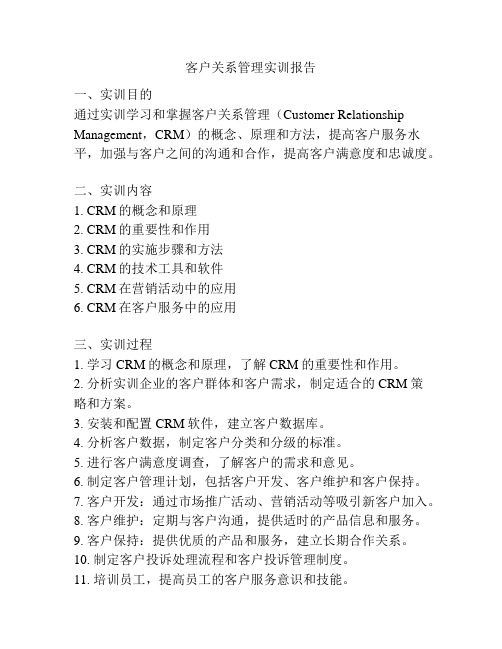 客户关系管理实训报告

一、实训目的
通过实训学习和掌握客户关系管理（Customer Relationship Management，CRM）的概念、原理和方法，提高客户服务水平，加强与客户之间的沟通和合作，提高客户满意度和忠诚度。

二、实训内容
1. CRM 的概念和原理
2. CRM 的重要性和作用
3. CRM 的实施步骤和方法
4. CRM 的技术工具和软件
5. CRM 在营销活动中的应用
6. CRM 在客户服务中的应用

三、实训过程
1. 学习 CRM 的概念和原理，了解 CRM 的重要性和作用。
2. 分析实训企业的客户群体和客户需求，制定适合的 CRM 策略和方案。
3. 安装和配置 CRM 软件，建立客户数据库。
4. 分析客户数据，制定客户分类和分级的标准。
5. 进行客户满意度调查，了解客户的需求和意见。
6. 制定客户管理计划，包括客户开发、客户维护和客户保持。
7. 客户开发：通过市场推广活动、营销活动等吸引新客户加入。
8. 客户维护：定期与客户沟通，提供适时的产品信息和服务。
9. 客户保持：提供优质的产品和服务，建立长期合作关系。
10. 制定客户投诉处理流程和客户投诉管理制度。
11. 培训员工，提高员工的客户服务意识和技能。